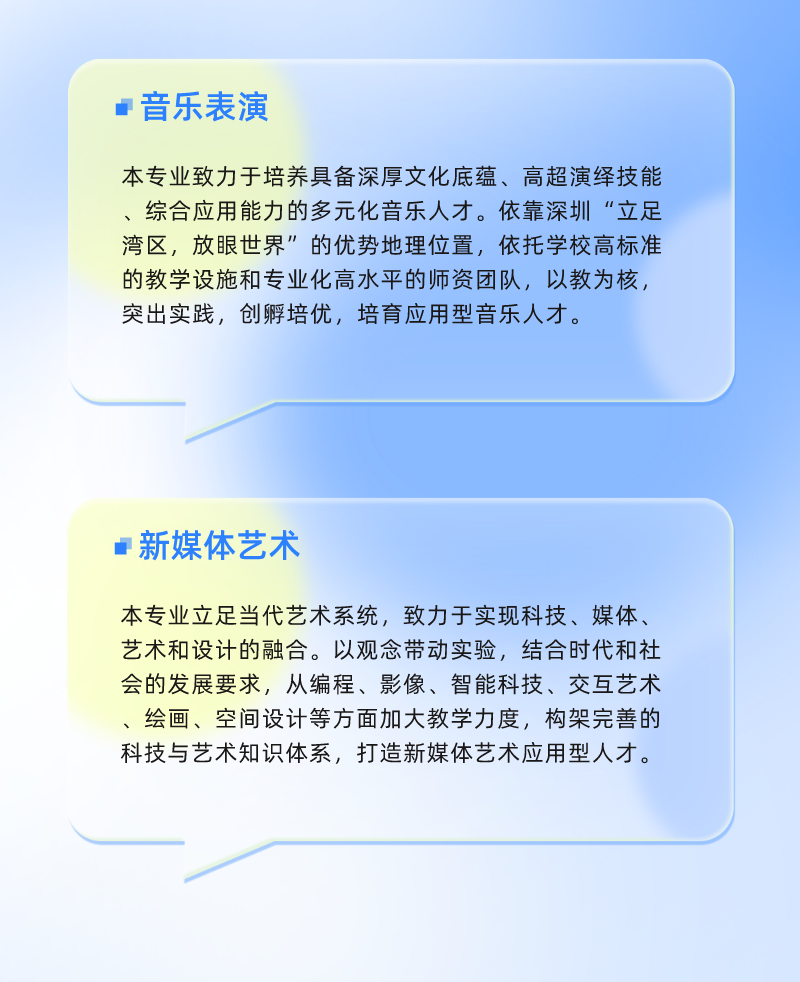 音乐表演

本专业致力于培养具备深厚文化底蕴、高超演绎技能、综合应用能力的多元化音乐人才。依靠深圳“立足湾区，放眼世界”的优势地理位置，依托学校高标准的教学设施和专业化高水平的师资团队，以教为核，突出实践，创孵培优，培育应用型音乐人才。

新媒体艺术

本专业立足当代艺术系统，致力于实现科技、媒体、艺术和设计的融合。以观念带动实验，结合时代和社会的发展要求，从编程、影像、智能科技、交互艺术、绘画、空间设计等方面加大教学力度，构架完善的科技与艺术知识体系，打造新媒体艺术应用型人才。